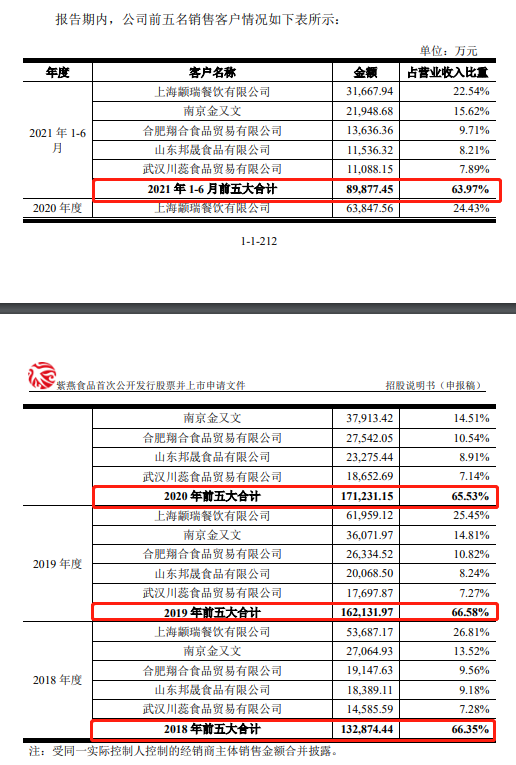 报告期内，公司前五名销售客户情况如下表所示：

单位：万元

| 年度 | 客户名称 | 金额 | 占营业收入比重 |
|---|---|---|---|
| 2021 年 1-6 月 | 上海颛瑞餐饮有限公司 | 31,667.94 | 22.54% |
| | 南京金又文 | 21,948.68 | 15.62% |
| | 合肥翔合食品贸易有限公司 | 13,636.36 | 9.71% |
| | 山东邦晟食品有限公司 | 11,536.32 | 8.21% |
| | 武汉川蕊食品贸易有限公司 | 11,088.15 | 7.89% |
| | 2021 年 1-6 月前五大合计 | 89,877.45 | 63.97% |
| 2020 年度 | 上海颛瑞餐饮有限公司 | 63,847.56 | 24.43% |

1-1-212

紫燕食品首次公开发行股票并上市申请文件 招股说明书（申报稿）

| | | | |
|---|---|---|---|
| | 南京金又文 | 37,913.42 | 14.51% |
| | 合肥翔合食品贸易有限公司 | 27,542.05 | 10.54% |
| | 山东邦晟食品有限公司 | 23,275.44 | 8.91% |
| | 武汉川蕊食品贸易有限公司 | 18,652.69 | 7.14% |
| | 2020 年前五大合计 | 171,231.15 | 65.53% |
| 2019 年度 | 上海颛瑞餐饮有限公司 | 61,959.12 | 25.45% |
| | 南京金又文 | 36,071.97 | 14.81% |
| | 合肥翔合食品贸易有限公司 | 26,334.52 | 10.82% |
| | 山东邦晟食品有限公司 | 20,068.50 | 8.24% |
| | 武汉川蕊食品贸易有限公司 | 17,697.87 | 7.27% |
| | 2019 年前五大合计 | 162,131.97 | 66.58% |
| 2018 年度 | 上海颛瑞餐饮有限公司 | 53,687.17 | 26.81% |
| | 南京金又文 | 27,064.93 | 13.52% |
| | 合肥翔合食品贸易有限公司 | 19,147.63 | 9.56% |
| | 山东邦晟食品有限公司 | 18,389.11 | 9.18% |
| | 武汉川蕊食品贸易有限公司 | 14,585.59 | 7.28% |
| | 2018 年前五大合计 | 132,874.44 | 66.35% |

注：受同一实际控制人控制的经销商主体销售金额合并披露。